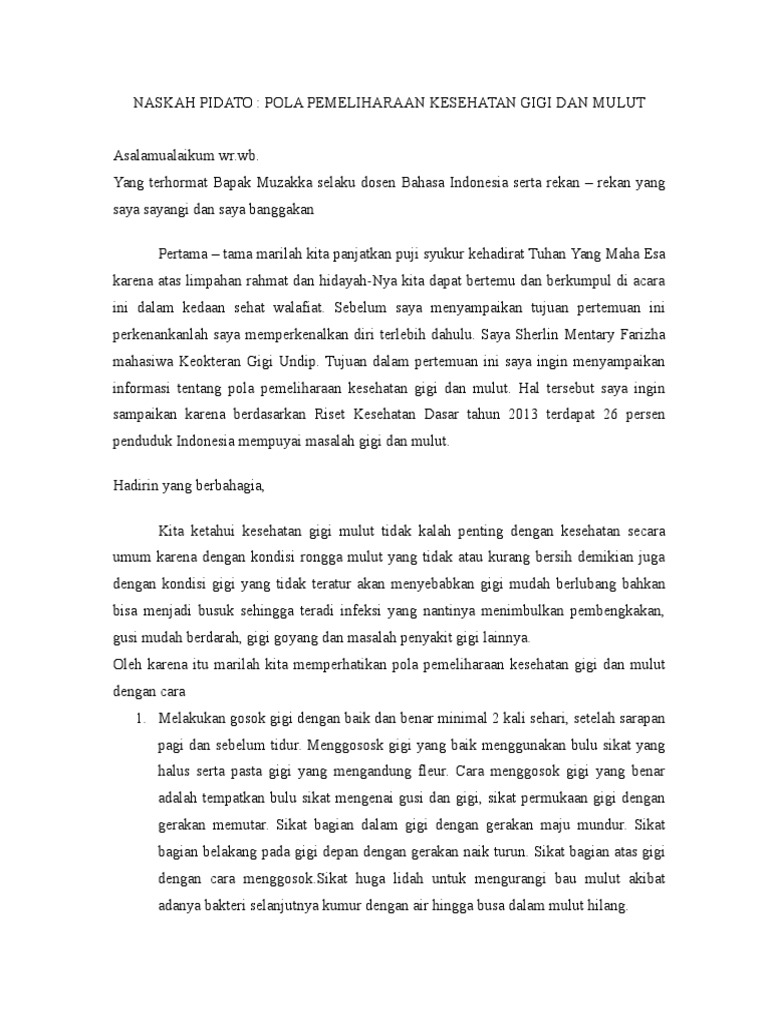 NASKAH PIDATO : POLA PEMELIHARAAN KESEHATAN GIGI DAN MULUT

Asalamualaikum wr.wb.
Yang terhormat Bapak Muzakka selaku dosen Bahasa Indonesia serta rekan – rekan yang saya sayangi dan saya banggakan

Pertama – tama marilah kita panjatkan puji syukur kehadirat Tuhan Yang Maha Esa karena atas limpahan rahmat dan hidayah-Nya kita dapat bertemu dan berkumpul di acara ini dalam kedaan sehat walafiat. Sebelum saya menyampaikan tujuan pertemuan ini perkenankanlah saya memperkenalkan diri terlebih dahulu. Saya Sherlin Mentary Farizha mahasiwa Keokteran Gigi Undip. Tujuan dalam pertemuan ini saya ingin menyampaikan informasi tentang pola pemeliharaan kesehatan gigi dan mulut. Hal tersebut saya ingin sampaikan karena berdasarkan Riset Kesehatan Dasar tahun 2013 terdapat 26 persen penduduk Indonesia mempuyai masalah gigi dan mulut.

Hadirin yang berbahagia,

Kita ketahui kesehatan gigi mulut tidak kalah penting dengan kesehatan secara umum karena dengan kondisi rongga mulut yang tidak atau kurang bersih demikian juga dengan kondisi gigi yang tidak teratur akan menyebabkan gigi mudah berlubang bahkan bisa menjadi busuk sehingga teradi infeksi yang nantinya menimbulkan pembengkakan, gusi mudah berdarah, gigi goyang dan masalah penyakit gigi lainnya.
Oleh karena itu marilah kita memperhatikan pola pemeliharaan kesehatan gigi dan mulut dengan cara

1. Melakukan gosok gigi dengan baik dan benar minimal 2 kali sehari, setelah sarapan pagi dan sebelum tidur. Menggososk gigi yang baik menggunakan bulu sikat yang halus serta pasta gigi yang mengandung fleur. Cara menggosok gigi yang benar adalah tempatkan bulu sikat mengenai gusi dan gigi, sikat permukaan gigi dengan gerakan memutar. Sikat bagian dalam gigi dengan gerakan maju mundur. Sikat bagian belakang pada gigi depan dengan gerakan naik turun. Sikat bagian atas gigi dengan cara menggosok.Sikat huga lidah untuk mengurangi bau mulut akibat adanya bakteri selanjutnya kumur dengan air hingga busa dalam mulut hilang.